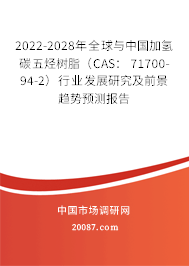 2022-2028年全球与中国加氢碳五烃树脂（CAS：71700-94-2）行业发展研究及前景趋势预测报告

中国市场调研网

20087.com